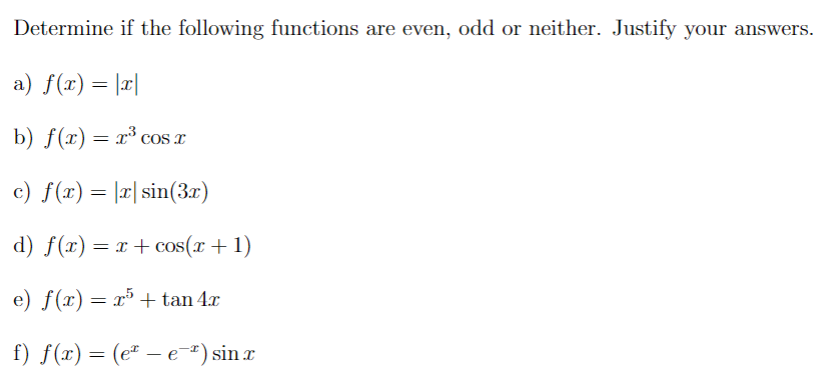 Determine if the following functions are even, odd or neither. Justify your answers.

a) $f(x) = |x|$

b) $f(x) = x^3 \cos x$

c) $f(x) = |x| \sin(3x)$

d) $f(x) = x + \cos(x + 1)$

e) $f(x) = x^5 + \tan 4x$

f) $f(x) = (e^x - e^{-x}) \sin x$